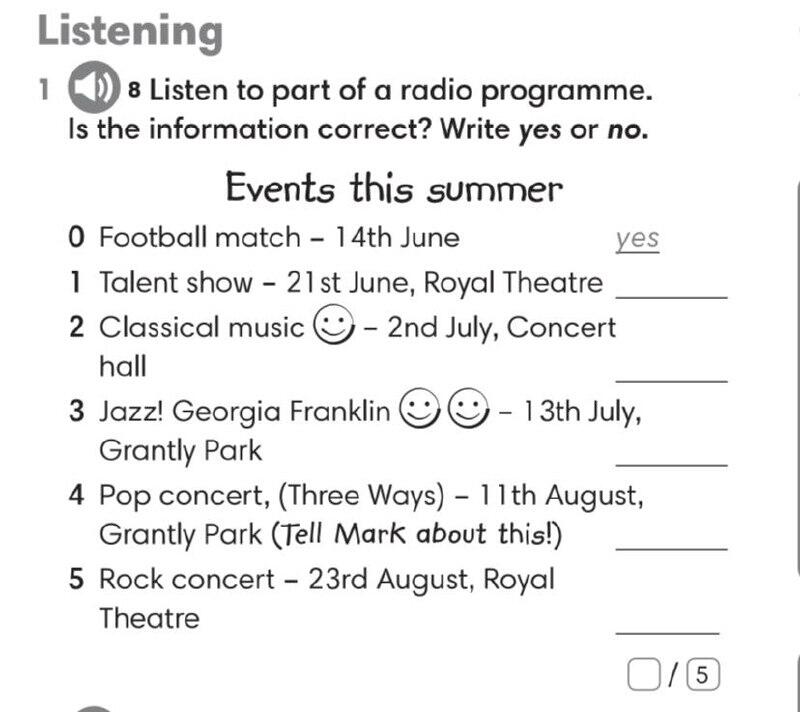 Listening

1 8 Listen to part of a radio programme. Is the information correct? Write yes or no.

Events this summer

0 Football match - 14th June yes

1 Talent show - 21st June, Royal Theatre ____

2 Classical music - 2nd July, Concert hall ____

3 Jazz! Georgia Franklin - 13th July, Grantly Park ____

4 Pop concert, (Three Ways) - 11th August, Grantly Park (Tell Mark about this!) ____

5 Rock concert - 23rd August, Royal Theatre ____

☐ / 5